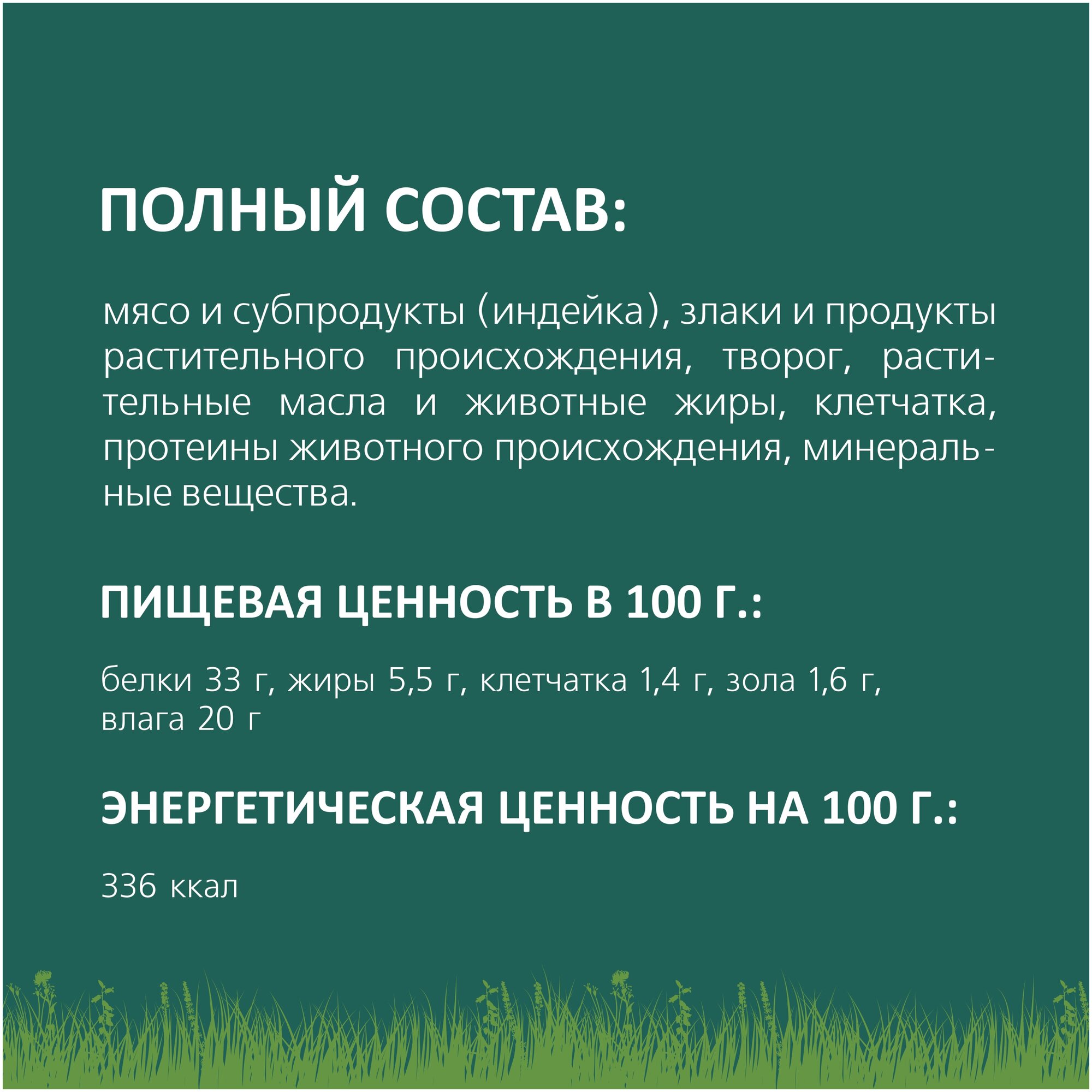 ПОЛНЫЙ СОСТАВ:

мясо и субпродукты (индейка), злаки и продукты растительного происхождения, творог, растительные масла и животные жиры, клетчатка, протеины животного происхождения, минеральные вещества.

ПИЩЕВАЯ ЦЕННОСТЬ В 100 Г.:

белки 33 г, жиры 5,5 г, клетчатка 1,4 г, зола 1,6 г, влага 20 г

ЭНЕРГЕТИЧЕСКАЯ ЦЕННОСТЬ НА 100 Г.:

336 ккал